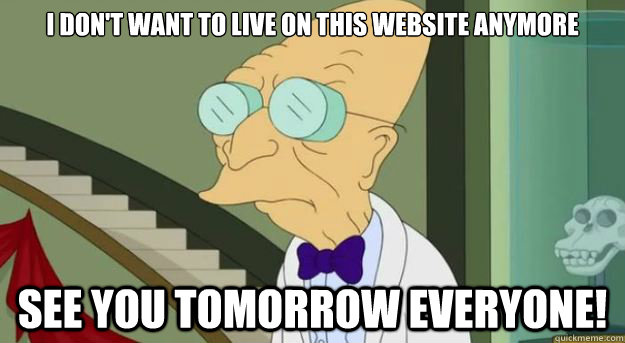 I DON'T WANT TO LIVE ON THIS WEBSITE ANYMORE

SEE YOU TOMORROW EVERYONE!

quickmeme.com